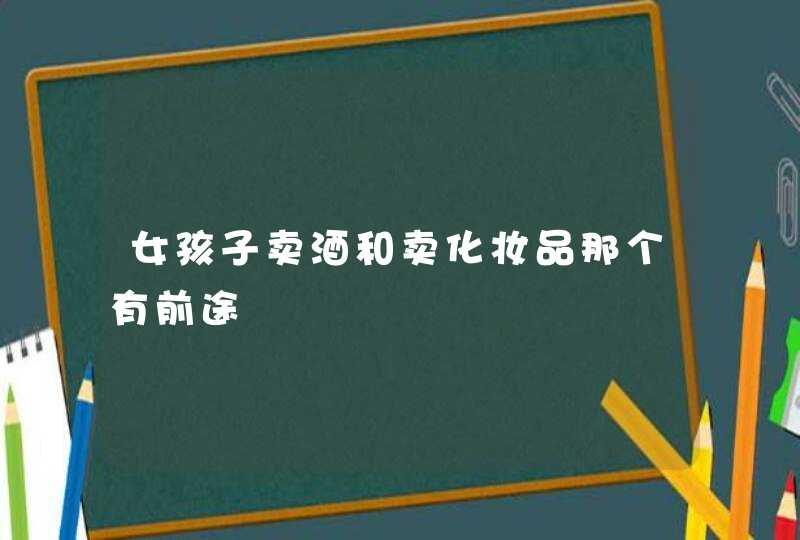 女孩子卖酒和卖化妆品那个有前途